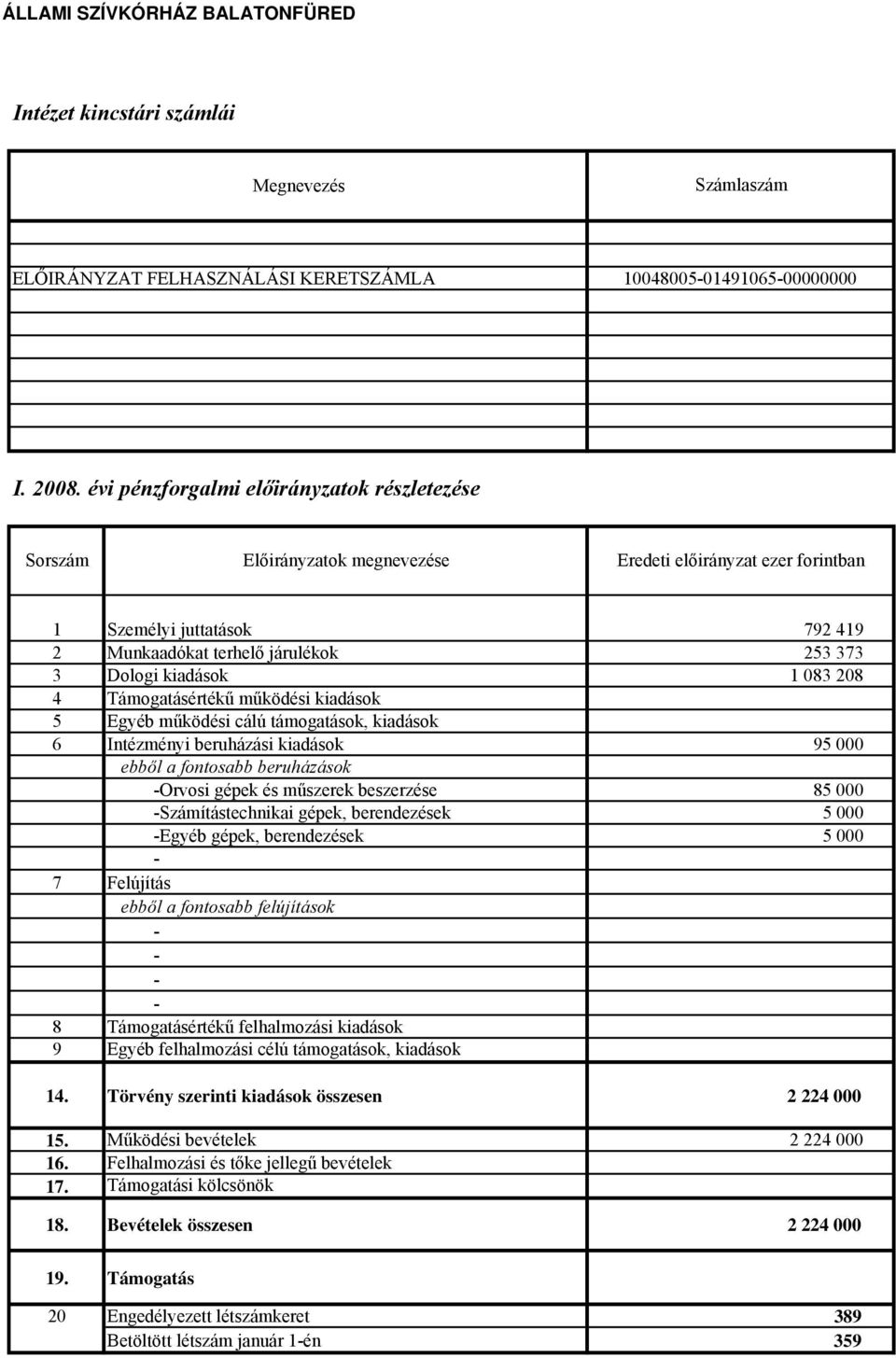 ÁLLAMI SZÍVKÓRHÁZ BALATONFÜRED

Intézet kincstári számlái

| Megnevezés | Számlaszám |
|---|---|
| ELŐIRÁNYZAT FELHASZNÁLÁSI KERETSZÁMLA | 10048005-01491065-00000000 |
| | |
| | |
| | |
| | |

I. 2008. évi pénzforgalmi előirányzatok részletezése

| Sorszám | Előirányzatok megnevezése | Eredeti előirányzat ezer forintban |
|---|---|---|
| 1 | Személyi juttatások | 792 419 |
| 2 | Munkaadókat terhelő járulékok | 253 373 |
| 3 | Dologi kiadások | 1 083 208 |
| 4 | Támogatásértékű működési kiadások | |
| 5 | Egyéb működési cálú támogatások, kiadások | |
| 6 | Intézményi beruházási kiadások | 95 000 |
| | ebből a fontosabb beruházások | |
| | -Orvosi gépek és műszerek beszerzése | 85 000 |
| | -Számítástechnikai gépek, berendezések | 5 000 |
| | -Egyéb gépek, berendezések | 5 000 |
| | - | |
| 7 | Felújítás | |
| | ebből a fontosabb felújítások | |
| | - | |
| | - | |
| | - | |
| | - | |
| 8 | Támogatásértékű felhalmozási kiadások | |
| 9 | Egyéb felhalmozási célú támogatások, kiadások | |
| 14. | Törvény szerinti kiadások összesen | 2 224 000 |
| 15. | Működési bevételek | 2 224 000 |
| 16. | Felhalmozási és tőke jellegű bevételek | |
| 17. | Támogatási kölcsönök | |
| 18. | Bevételek összesen | 2 224 000 |
| 19. | Támogatás | |
| 20 | Engedélyezett létszámkeret | 389 |
| | Betöltött létszám január 1-én | 359 |